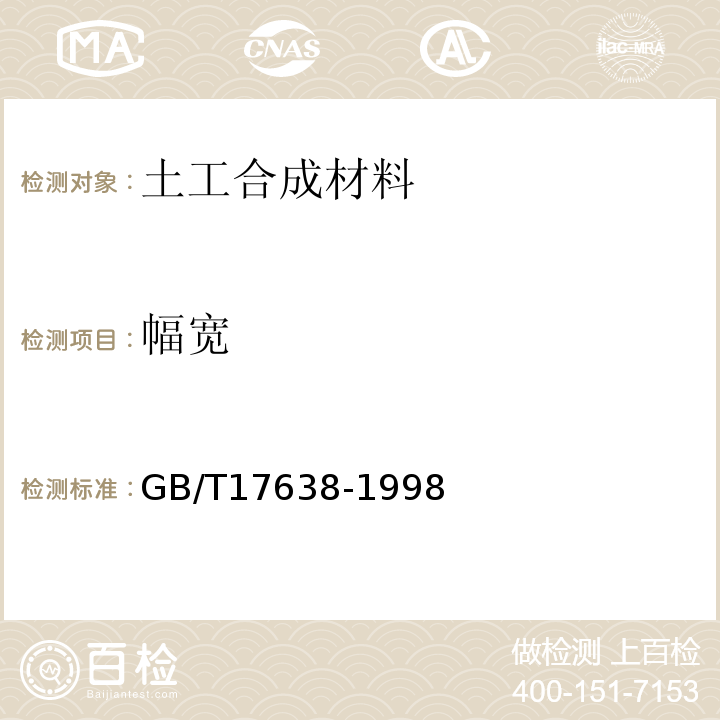 MA CNAS AC ilac-MRA

检测对象：土工合成材料

检测项目：幅宽

检测标准：GB/T17638-1998

百检 Baijiantest.com

做检测 上百检
400-151-7153